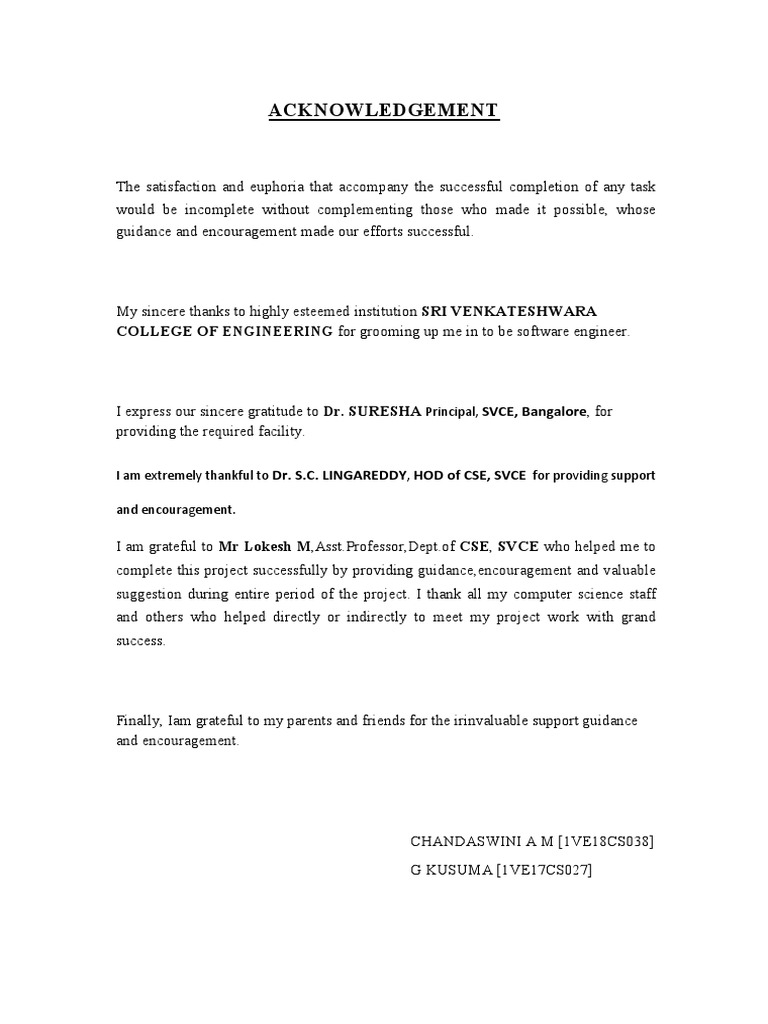 ACKNOWLEDGEMENT

The satisfaction and euphoria that accompany the successful completion of any task would be incomplete without complementing those who made it possible, whose guidance and encouragement made our efforts successful.

My sincere thanks to highly esteemed institution SRI VENKATESHWARA COLLEGE OF ENGINEERING for grooming up me in to be software engineer.

I express our sincere gratitude to Dr. SURESHA Principal, SVCE, Bangalore, for providing the required facility.

I am extremely thankful to Dr. S.C. LINGAREDDY, HOD of CSE, SVCE for providing support and encouragement.

I am grateful to Mr Lokesh M,Asst.Professor,Dept.of CSE, SVCE who helped me to complete this project successfully by providing guidance,encouragement and valuable suggestion during entire period of the project. I thank all my computer science staff and others who helped directly or indirectly to meet my project work with grand success.

Finally, Iam grateful to my parents and friends for the irinvaluable support guidance and encouragement.

CHANDASWINI A M [1VE18CS038]
G KUSUMA [1VE17CS027]